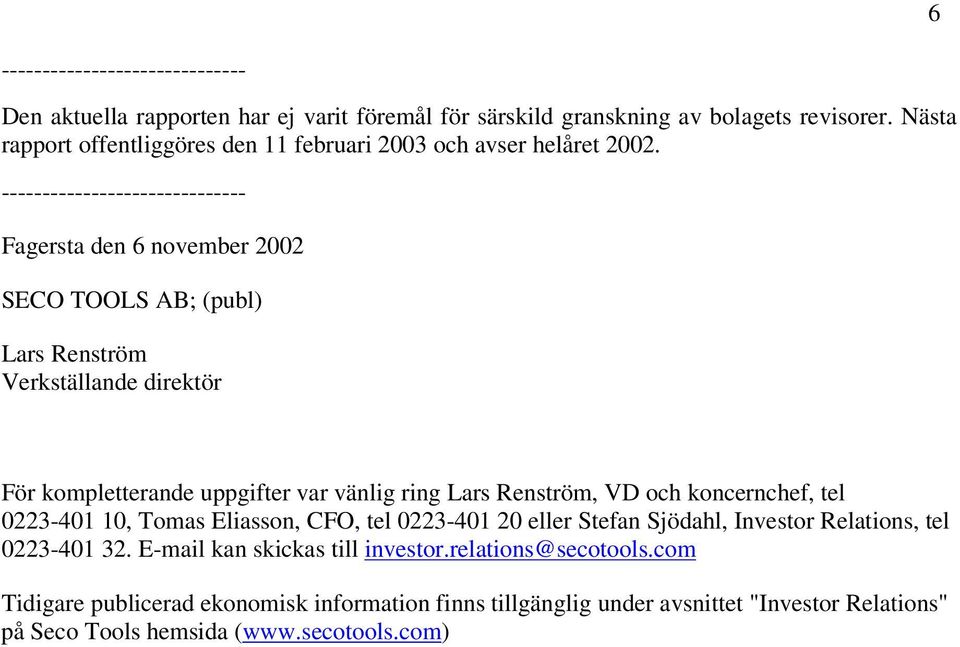 6

------------------------------

Den aktuella rapporten har ej varit föremål för särskild granskning av bolagets revisorer. Nästa rapport offentliggöres den 11 februari 2003 och avser helåret 2002.

------------------------------

Fagersta den 6 november 2002

SECO TOOLS AB; (publ)

Lars Renström
Verkställande direktör

För kompletterande uppgifter var vänlig ring Lars Renström, VD och koncernchef, tel 0223-401 10, Tomas Eliasson, CFO, tel 0223-401 20 eller Stefan Sjödahl, Investor Relations, tel 0223-401 32. E-mail kan skickas till investor.relations@secotools.com

Tidigare publicerad ekonomisk information finns tillgänglig under avsnittet "Investor Relations" på Seco Tools hemsida (www.secotools.com)